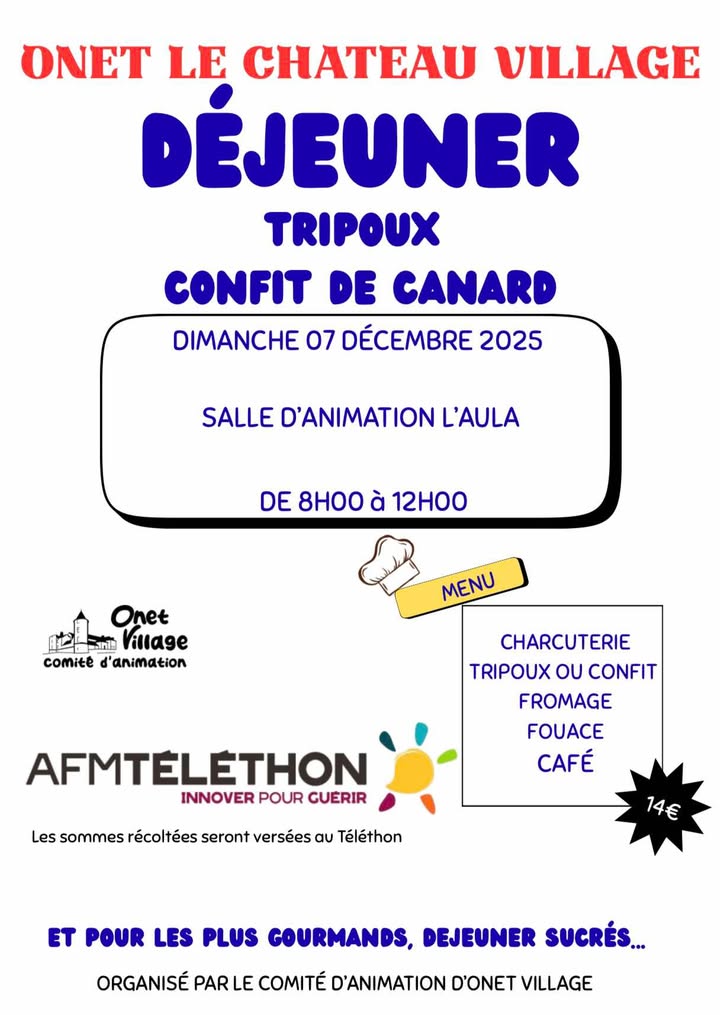 ONET LE CHATEAU VILLAGE

DÉJEUNER

TRIPOUX

CONFIT DE CANARD

DIMANCHE 07 DÉCEMBRE 2025

SALLE D'ANIMATION L'AULA

DE 8H00 à 12H00

MENU

Onet Village
comité d'animation

CHARCUTERIE
TRIPOUX OU CONFIT
FROMAGE
FOUACE
CAFÉ

14€

AFMTÉLÉTHON
INNOVER POUR GUÉRIR

Les sommes récoltées seront versées au Téléthon

ET POUR LES PLUS GOURMANDS, DEJEUNER SUCRÉS...

ORGANISÉ PAR LE COMITÉ D'ANIMATION D'ONET VILLAGE